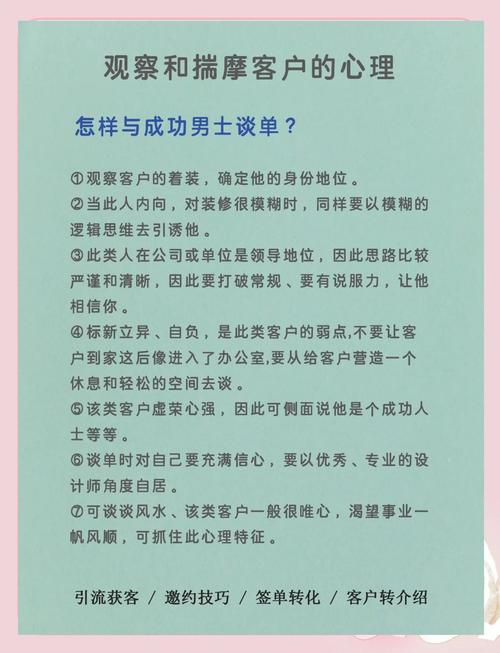 观察和揣摩客户的心理

怎样与成功男士谈单？

①观察客户的着装，确定他的身份地位。
②当此人内向，对装修很模糊时，同样要以模糊的逻辑思维去引诱他。
③此类人在公司或单位是领导地位，因此思路比较严谨和清晰，因此要打破常规、要有说服力，让他相信你。
④标新立异、自负，是此类客户的弱点,不要让客户到家这后像进入了办公室,要从给客户营造一个休息和轻松的空间去谈。
⑤该类客户虚荣心强，因此可侧面说他是个成功人士等等。
⑥谈单时对自己要充满信心，要以优秀、专业的设计师角度自居。
⑦可谈谈风水、该类客户一般很唯心，渴望事业一帆风顺，可抓住此心理特征。

引流获客 / 邀约技巧 / 签单转化 / 客户转介绍